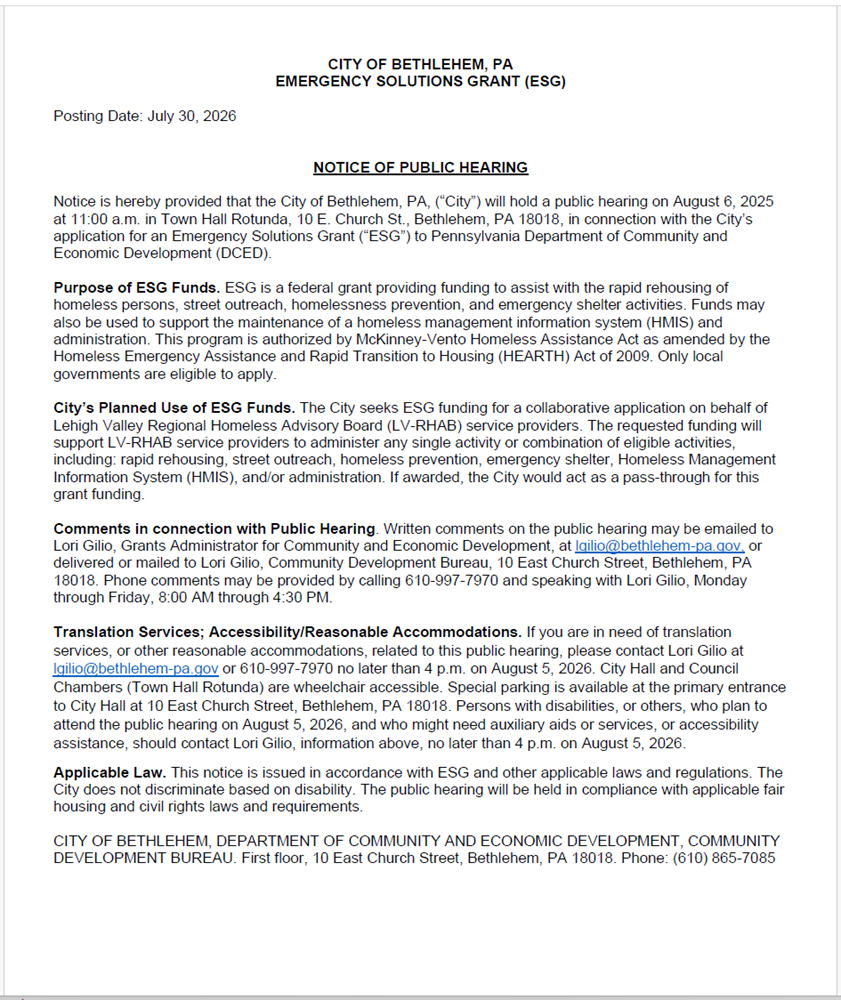 CITY OF BETHLEHEM, PA
EMERGENCY SOLUTIONS GRANT (ESG)

Posting Date: July 30, 2026

NOTICE OF PUBLIC HEARING

Notice is hereby provided that the City of Bethlehem, PA, ("City") will hold a public hearing on August 6, 2025 at 11:00 a.m. in Town Hall Rotunda, 10 E. Church St., Bethlehem, PA 18018, in connection with the City's application for an Emergency Solutions Grant ("ESG") to Pennsylvania Department of Community and Economic Development (DCED).

Purpose of ESG Funds. ESG is a federal grant providing funding to assist with the rapid rehousing of homeless persons, street outreach, homelessness prevention, and emergency shelter activities. Funds may also be used to support the maintenance of a homeless management information system (HMIS) and administration. This program is authorized by McKinney-Vento Homeless Assistance Act as amended by the Homeless Emergency Assistance and Rapid Transition to Housing (HEARTH) Act of 2009. Only local governments are eligible to apply.

City's Planned Use of ESG Funds. The City seeks ESG funding for a collaborative application on behalf of Lehigh Valley Regional Homeless Advisory Board (LV-RHAB) service providers. The requested funding will support LV-RHAB service providers to administer any single activity or combination of eligible activities, including: rapid rehousing, street outreach, homeless prevention, emergency shelter, Homeless Management Information System (HMIS), and/or administration. If awarded, the City would act as a pass-through for this grant funding.

Comments in connection with Public Hearing. Written comments on the public hearing may be emailed to Lori Gilio, Grants Administrator for Community and Economic Development, at lgilio@bethlehem-pa.gov, or delivered or mailed to Lori Gilio, Community Development Bureau, 10 East Church Street, Bethlehem, PA 18018. Phone comments may be provided by calling 610-997-7970 and speaking with Lori Gilio, Monday through Friday, 8:00 AM through 4:30 PM.

Translation Services; Accessibility/Reasonable Accommodations. If you are in need of translation services, or other reasonable accommodations, related to this public hearing, please contact Lori Gilio at lgilio@bethlehem-pa.gov or 610-997-7970 no later than 4 p.m. on August 5, 2026. City Hall and Council Chambers (Town Hall Rotunda) are wheelchair accessible. Special parking is available at the primary entrance to City Hall at 10 East Church Street, Bethlehem, PA 18018. Persons with disabilities, or others, who plan to attend the public hearing on August 5, 2026, and who might need auxiliary aids or services, or accessibility assistance, should contact Lori Gilio, information above, no later than 4 p.m. on August 5, 2026.

Applicable Law. This notice is issued in accordance with ESG and other applicable laws and regulations. The City does not discriminate based on disability. The public hearing will be held in compliance with applicable fair housing and civil rights laws and requirements.

CITY OF BETHLEHEM, DEPARTMENT OF COMMUNITY AND ECONOMIC DEVELOPMENT, COMMUNITY DEVELOPMENT BUREAU. First floor, 10 East Church Street, Bethlehem, PA 18018. Phone: (610) 865-7085